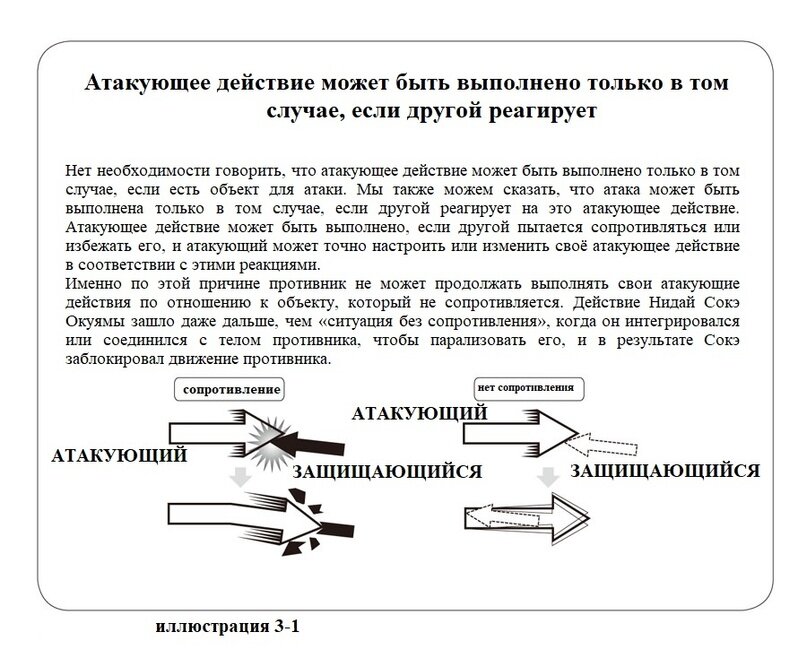 Атакующее действие может быть выполнено только в том случае, если другой реагирует

Нет необходимости говорить, что атакующее действие может быть выполнено только в том случае, если есть объект для атаки. Мы также можем сказать, что атака может быть выполнена только в том случае, если другой реагирует на это атакующее действие. Атакующее действие может быть выполнено, если другой пытается сопротивляться или избежать его, и атакующий может точно настроить или изменить своё атакующее действие в соответствии с этими реакциями.
Именно по этой причине противник не может продолжать выполнять свои атакующие действия по отношению к объекту, который не сопротивляется. Действие Нидай Сокэ Окуямы зашло даже дальше, чем «ситуация без сопротивления», когда он интегрировался или соединился с телом противника, чтобы парализовать его, и в результате Сокэ заблокировал движение противника.

сопротивление

АТАКУЮЩИЙ

ЗАЩИЩАЮЩИЙСЯ

нет сопротивления

АТАКУЮЩИЙ

ЗАЩИЩАЮЩИЙСЯ

иллюстрация 3-1